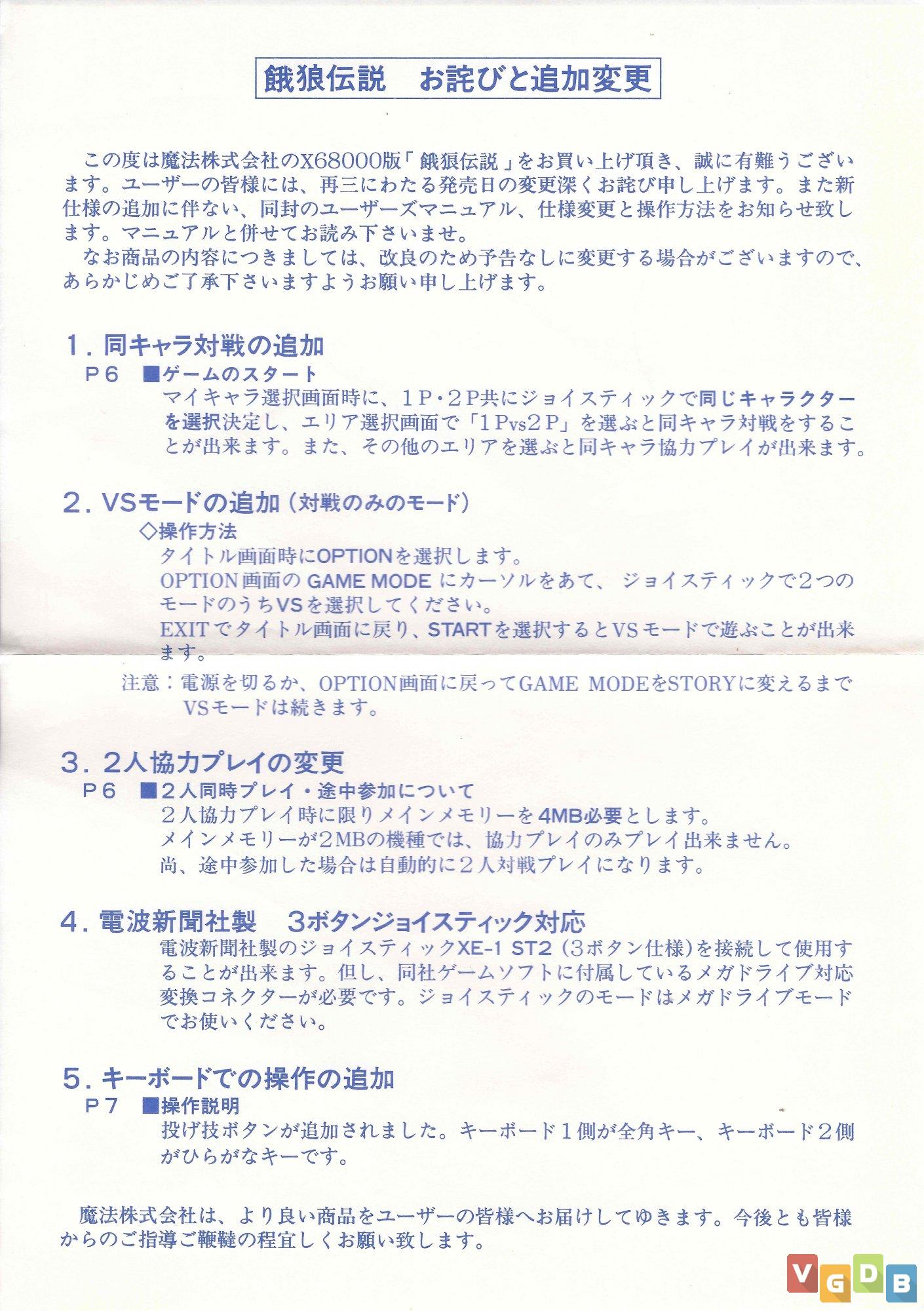 餓狼伝説　お詫びと追加変更

この度は魔法株式会社のX68000版「餓狼伝説」をお買い上げ頂き、誠に有難うございます。ユーザーの皆様には、再三にわたる発売日の変更深くお詫び申し上げます。また新仕様の追加に伴ない、同封のユーザーズマニュアル、仕様変更と操作方法をお知らせ致します。マニュアルと併せてお読み下さいませ。
なお商品の内容につきましては、改良のため予告なしに変更する場合がございますので、あらかじめご了承下さいますようお願い申し上げます。

1．同キャラ対戦の追加
P6　■ゲームのスタート
マイキャラ選択画面時に、1P・2P共にジョイスティックで同じキャラクターを選択決定し、エリア選択画面で「1Pvs2P」を選ぶと同キャラ対戦をすることが出来ます。また、その他のエリアを選ぶと同キャラ協力プレイが出来ます。

2．VSモードの追加（対戦のみのモード）
◇操作方法
タイトル画面時にOPTIONを選択します。
OPTION画面の GAME MODE にカーソルをあて、ジョイスティックで2つのモードのうちVSを選択してください。
EXITでタイトル画面に戻り、STARTを選択するとVSモードで遊ぶことが出来ます。
注意：電源を切るか、OPTION画面に戻ってGAME MODEをSTORYに変えるまでVSモードは続きます。

3．2人協力プレイの変更
P6　■2人同時プレイ・途中参加について
2人協力プレイ時に限りメインメモリーを4MB必要とします。
メインメモリーが2MBの機種では、協力プレイのみプレイ出来ません。
尚、途中参加した場合は自動的に2人対戦プレイになります。

4．電波新聞社製　3ボタンジョイスティック対応
電波新聞社製のジョイスティックXE-1 ST2（3ボタン仕様）を接続して使用することが出来ます。但し、同社ゲームソフトに付属しているメガドライブ対応変換コネクターが必要です。ジョイスティックのモードはメガドライブモードでお使いください。

5．キーボードでの操作の追加
P7　■操作説明
投げ技ボタンが追加されました。キーボード1側が全角キー、キーボード2側がひらがなキーです。

魔法株式会社は、より良い商品をユーザーの皆様へお届けしてゆきます。今後とも皆様からのご指導ご鞭撻の程宜しくお願い致します。

VGDB